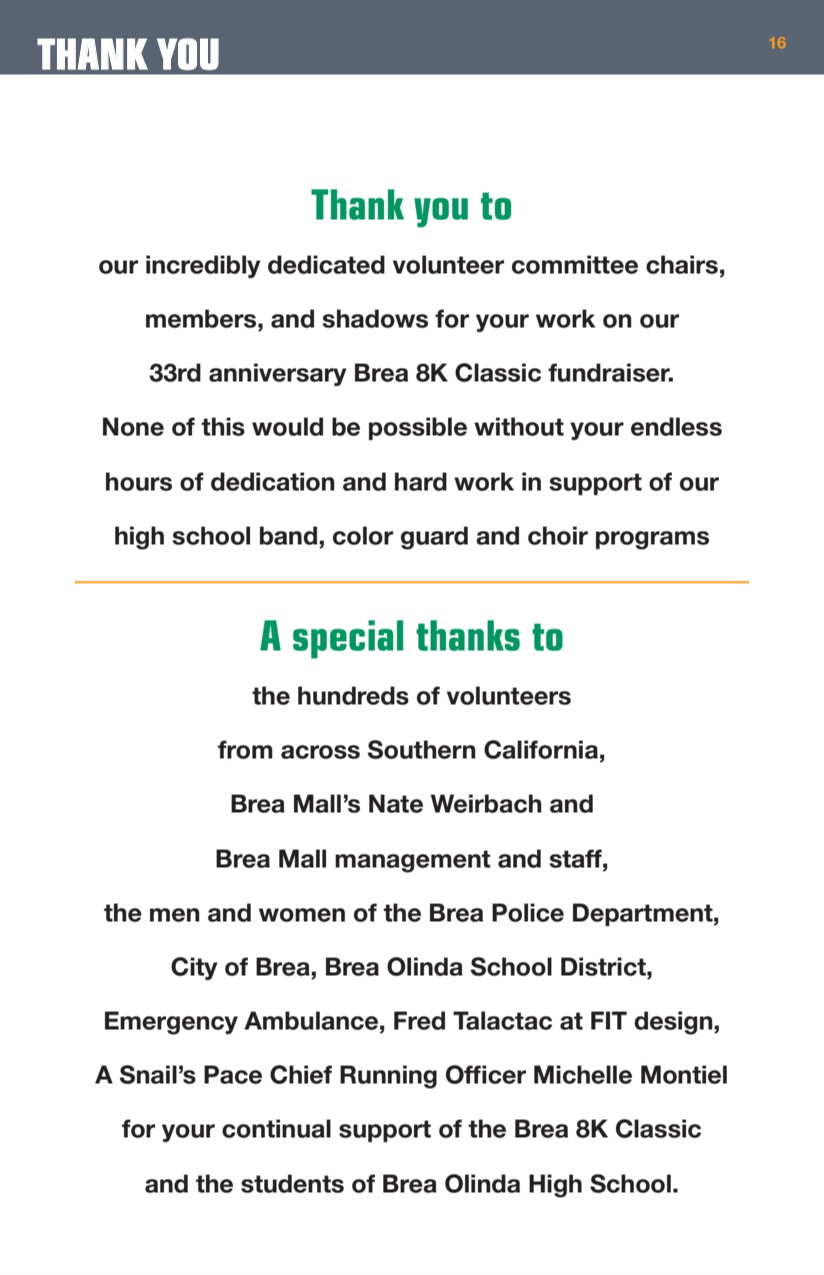 THANK YOU

16

Thank you to

our incredibly dedicated volunteer committee chairs, members, and shadows for your work on our 33rd anniversary Brea 8K Classic fundraiser. None of this would be possible without your endless hours of dedication and hard work in support of our high school band, color guard and choir programs

A special thanks to

the hundreds of volunteers from across Southern California, Brea Mall's Nate Weirbach and Brea Mall management and staff, the men and women of the Brea Police Department, City of Brea, Brea Olinda School District, Emergency Ambulance, Fred Talactac at FIT design, A Snail's Pace Chief Running Officer Michelle Montiel for your continual support of the Brea 8K Classic and the students of Brea Olinda High School.